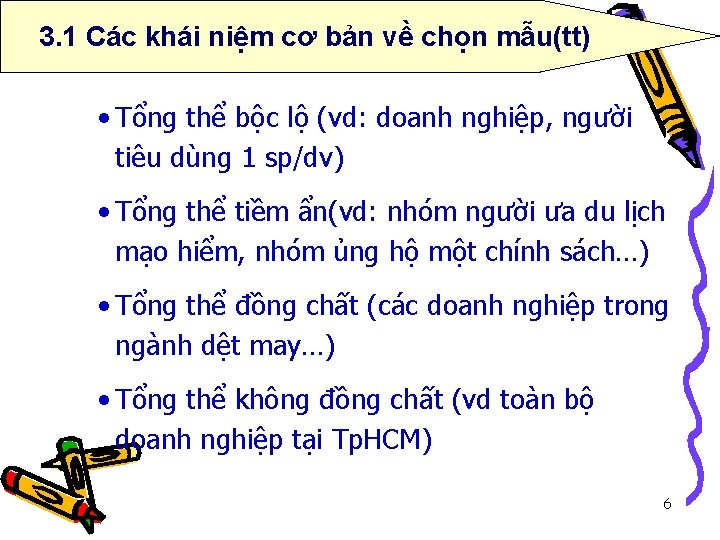 3.1 Các khái niệm cơ bản về chọn mẫu(tt)

• Tổng thể bộc lộ (vd: doanh nghiệp, người tiêu dùng 1 sp/dv)

• Tổng thể tiềm ẩn(vd: nhóm người ưa du lịch mạo hiểm, nhóm ủng hộ một chính sách…)

• Tổng thể đồng chất (các doanh nghiệp trong ngành dệt may…)

• Tổng thể không đồng chất (vd toàn bộ doanh nghiệp tại TpHCM)

6